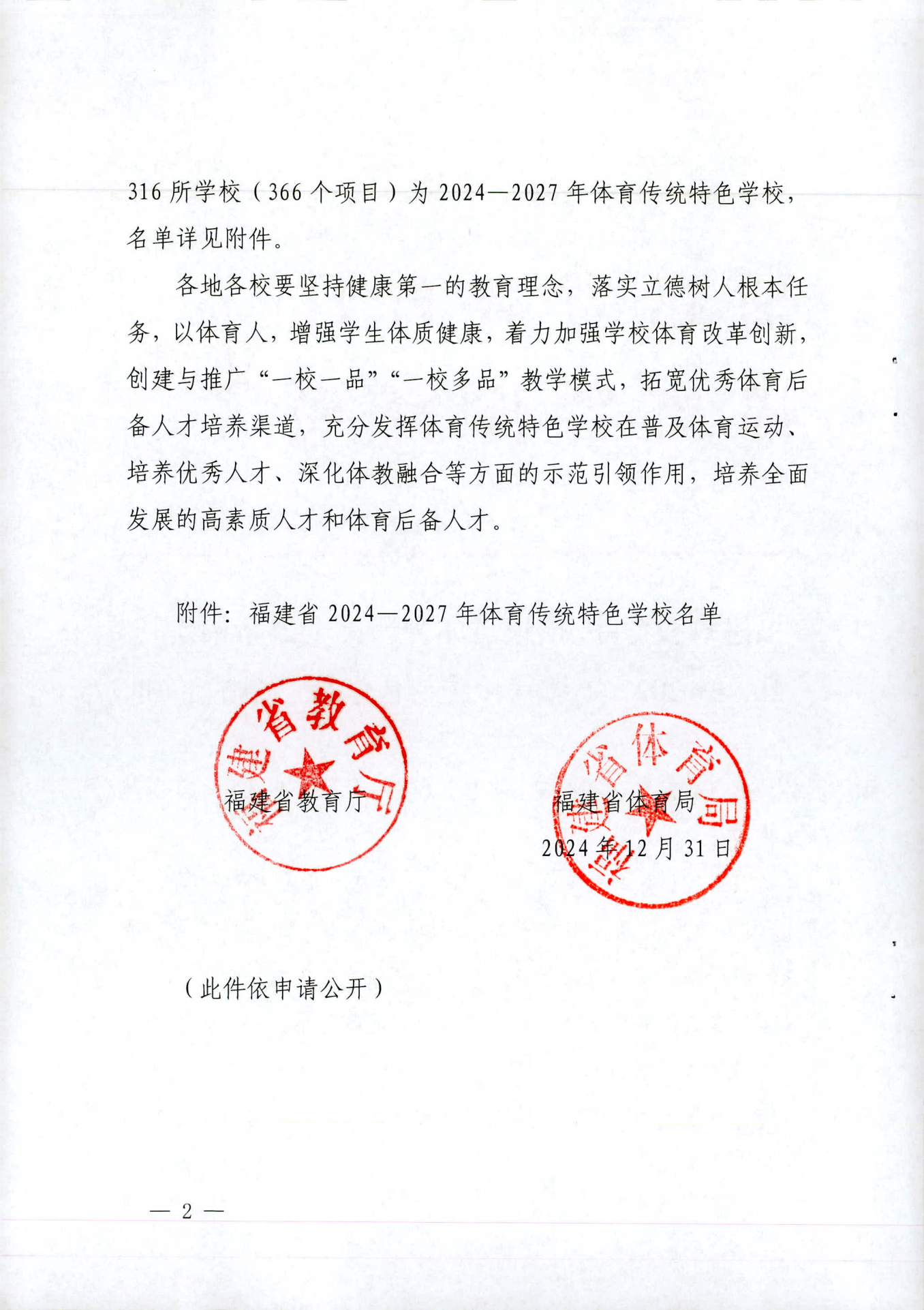 316 所学校（366 个项目）为 2024—2027 年体育传统特色学校，名单详见附件。

各地各校要坚持健康第一的教育理念，落实立德树人根本任务，以体育人，增强学生体质健康，着力加强学校体育改革创新，创建与推广“一校一品”“一校多品”教学模式，拓宽优秀体育后备人才培养渠道，充分发挥体育传统特色学校在普及体育运动、培养优秀人才、深化体教融合等方面的示范引领作用，培养全面发展的高素质人才和体育后备人才。

附件：福建省 2024—2027 年体育传统特色学校名单

福建省教育厅

福建省教育厅

福建省体育局

福建省体育局

2024 年 12 月 31 日

（此件依申请公开）

— 2 —